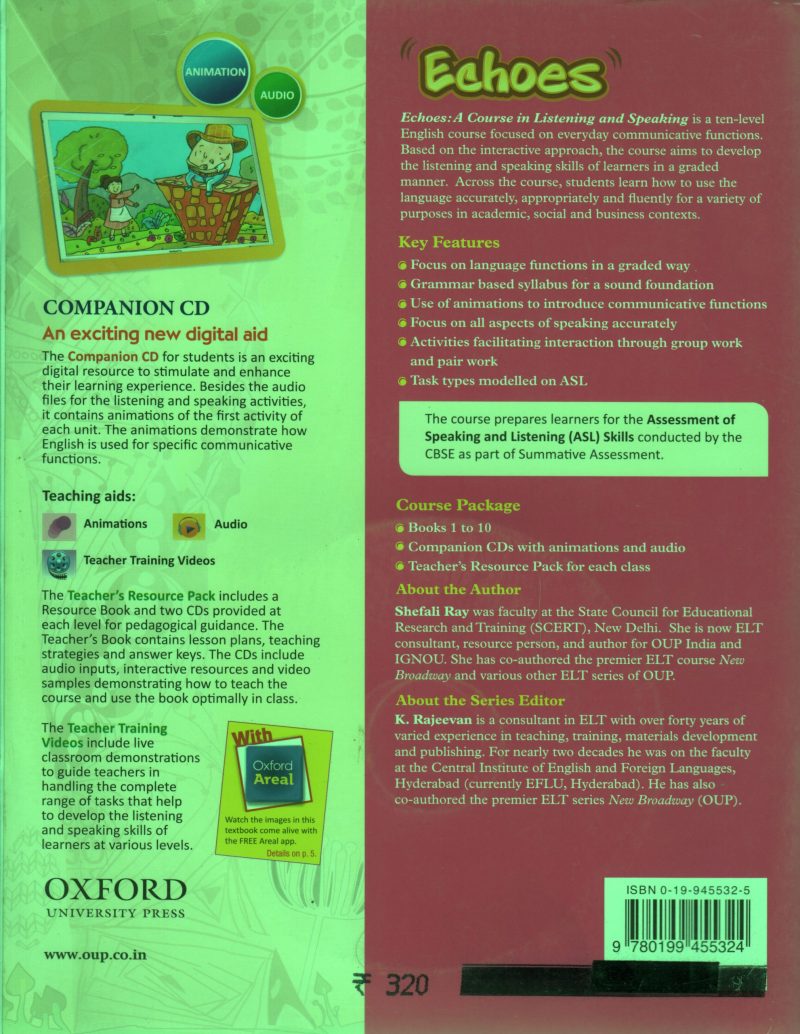 ANIMATION

AUDIO

COMPANION CD

An exciting new digital aid

The Companion CD for students is an exciting digital resource to stimulate and enhance their learning experience. Besides the audio files for the listening and speaking activities, it contains animations of the first activity of each unit. The animations demonstrate how English is used for specific communicative functions.

Teaching aids:

Animations

Audio

Teacher Training Videos

The Teacher's Resource Pack includes a Resource Book and two CDs provided at each level for pedagogical guidance. The Teacher's Book contains lesson plans, teaching strategies and answer keys. The CDs include audio inputs, interactive resources and video samples demonstrating how to teach the course and use the book optimally in class.

The Teacher Training Videos include live classroom demonstrations to guide teachers in handling the complete range of tasks that help to develop the listening and speaking skills of learners at various levels.

With

Oxford Areal

Watch the images in this textbook come alive with the FREE Areal app.

Details on p. 5.

OXFORD
UNIVERSITY PRESS

www.oup.co.in

Echoes

Echoes: A Course in Listening and Speaking is a ten-level English course focused on everyday communicative functions. Based on the interactive approach, the course aims to develop the listening and speaking skills of learners in a graded manner. Across the course, students learn how to use the language accurately, appropriately and fluently for a variety of purposes in academic, social and business contexts.

Key Features

Focus on language functions in a graded way

Grammar based syllabus for a sound foundation

Use of animations to introduce communicative functions

Focus on all aspects of speaking accurately

Activities facilitating interaction through group work and pair work

Task types modelled on ASL

The course prepares learners for the Assessment of Speaking and Listening (ASL) Skills conducted by the CBSE as part of Summative Assessment.

Course Package

Books 1 to 10

Companion CDs with animations and audio

Teacher's Resource Pack for each class

About the Author

Shefali Ray was faculty at the State Council for Educational Research and Training (SCERT), New Delhi. She is now ELT consultant, resource person, and author for OUP India and IGNOU. She has co-authored the premier ELT course New Broadway and various other ELT series of OUP.

About the Series Editor

K. Rajeevan is a consultant in ELT with over forty years of varied experience in teaching, training, materials development and publishing. For nearly two decades he was on the faculty at the Central Institute of English and Foreign Languages, Hyderabad (currently EFLU, Hyderabad). He has also co-authored the premier ELT series New Broadway (OUP).

ISBN 0-19-945532-5

9 780199 455324

₹ 320